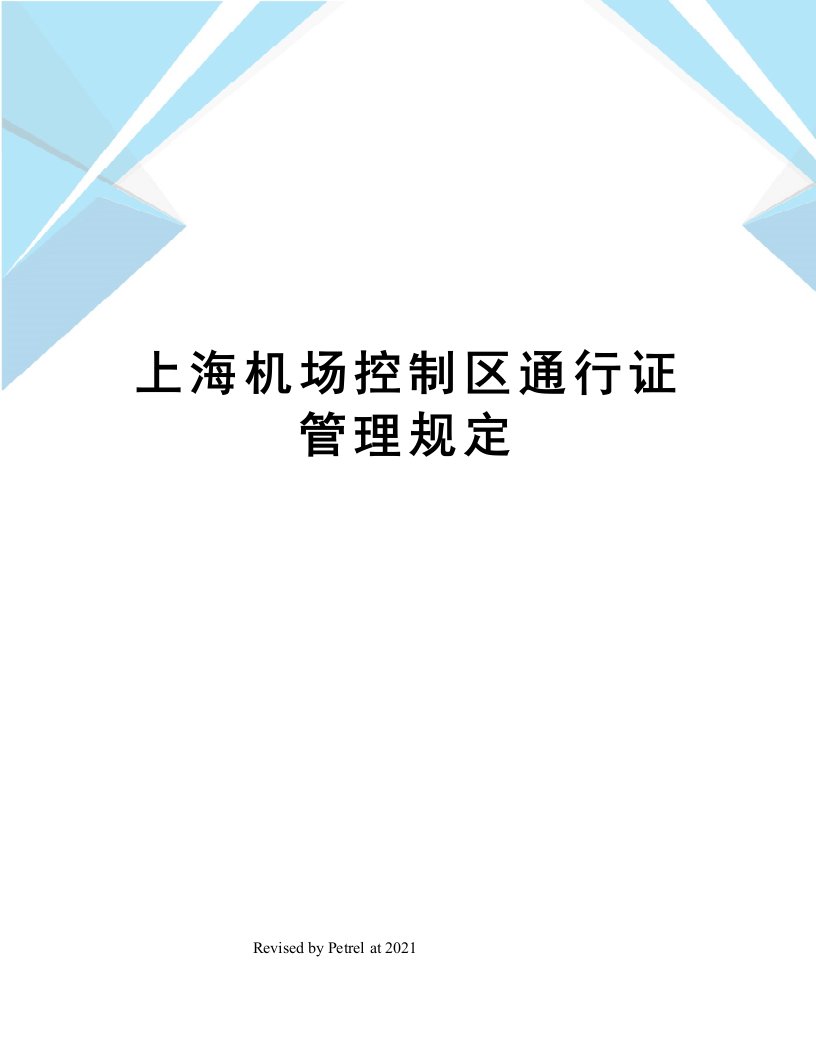 上海机场控制区通行证管理规定

Revised by Petrel at 2021